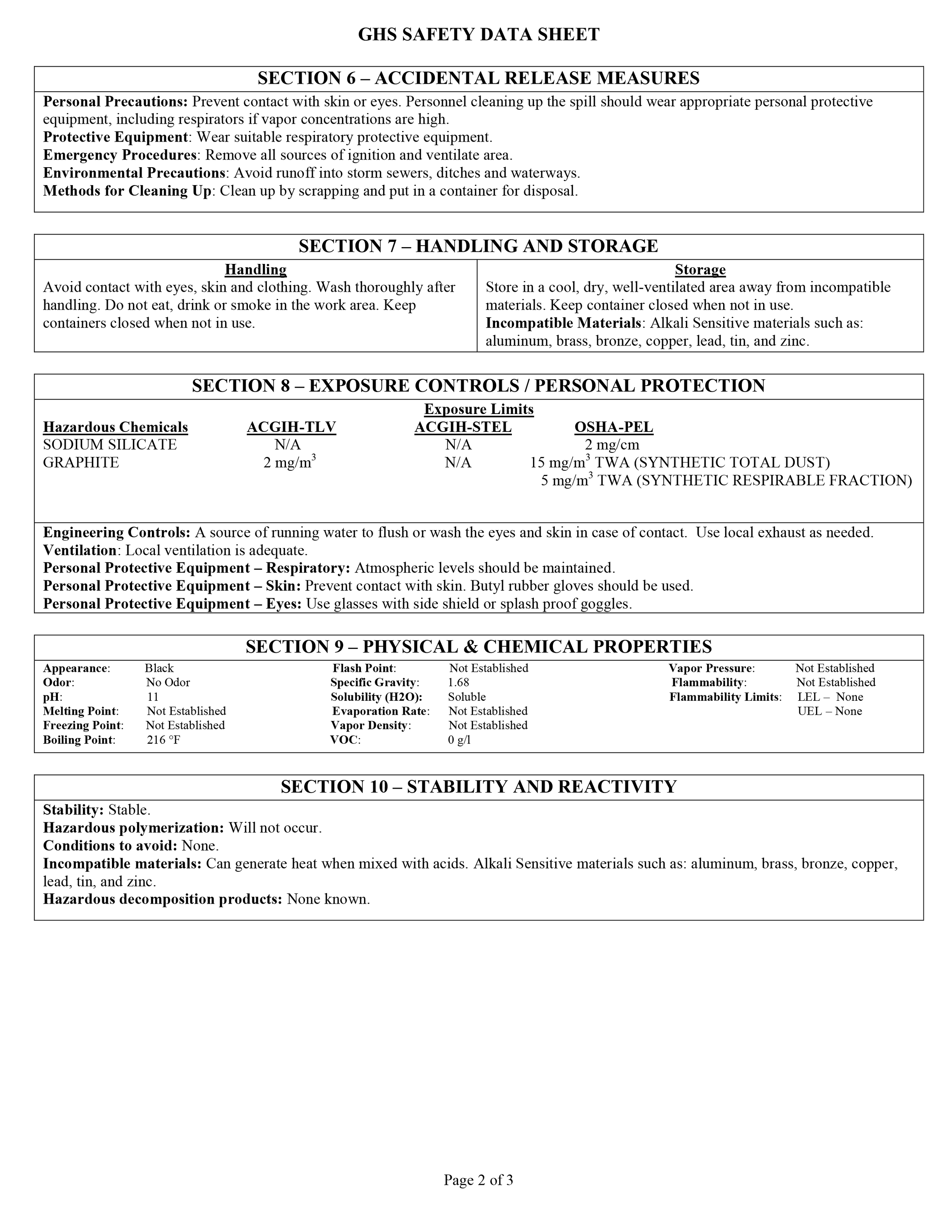 GHS SAFETY DATA SHEET

SECTION 6 – ACCIDENTAL RELEASE MEASURES

Personal Precautions: Prevent contact with skin or eyes. Personnel cleaning up the spill should wear appropriate personal protective equipment, including respirators if vapor concentrations are high.
Protective Equipment: Wear suitable respiratory protective equipment.
Emergency Procedures: Remove all sources of ignition and ventilate area.
Environmental Precautions: Avoid runoff into storm sewers, ditches and waterways.
Methods for Cleaning Up: Clean up by scrapping and put in a container for disposal.

SECTION 7 – HANDLING AND STORAGE

Handling
Avoid contact with eyes, skin and clothing. Wash thoroughly after handling. Do not eat, drink or smoke in the work area. Keep containers closed when not in use.

Storage
Store in a cool, dry, well-ventilated area away from incompatible materials. Keep container closed when not in use.
Incompatible Materials: Alkali Sensitive materials such as: aluminum, brass, bronze, copper, lead, tin, and zinc.

SECTION 8 – EXPOSURE CONTROLS / PERSONAL PROTECTION

Exposure Limits

| Hazardous Chemicals | ACGIH-TLV | ACGIH-STEL | OSHA-PEL |
|---|---|---|---|
| SODIUM SILICATE | N/A | N/A | 2 mg/cm |
| GRAPHITE | 2 mg/m$^3$ | N/A | 15 mg/m$^3$ TWA (SYNTHETIC TOTAL DUST) 5 mg/m$^3$ TWA (SYNTHETIC RESPIRABLE FRACTION) |

Engineering Controls: A source of running water to flush or wash the eyes and skin in case of contact. Use local exhaust as needed.
Ventilation: Local ventilation is adequate.
Personal Protective Equipment – Respiratory: Atmospheric levels should be maintained.
Personal Protective Equipment – Skin: Prevent contact with skin. Butyl rubber gloves should be used.
Personal Protective Equipment – Eyes: Use glasses with side shield or splash proof goggles.

SECTION 9 – PHYSICAL & CHEMICAL PROPERTIES

Appearance: Black
Odor: No Odor
pH: 11
Melting Point: Not Established
Freezing Point: Not Established
Boiling Point: 216 °F

Flash Point: Not Established
Specific Gravity: 1.68
Solubility (H2O): Soluble
Evaporation Rate: Not Established
Vapor Density: Not Established
VOC: 0 g/l

Vapor Pressure: Not Established
Flammability: Not Established
Flammability Limits: LEL – None
UEL – None

SECTION 10 – STABILITY AND REACTIVITY

Stability: Stable.
Hazardous polymerization: Will not occur.
Conditions to avoid: None.
Incompatible materials: Can generate heat when mixed with acids. Alkali Sensitive materials such as: aluminum, brass, bronze, copper, lead, tin, and zinc.
Hazardous decomposition products: None known.

Page 2 of 3